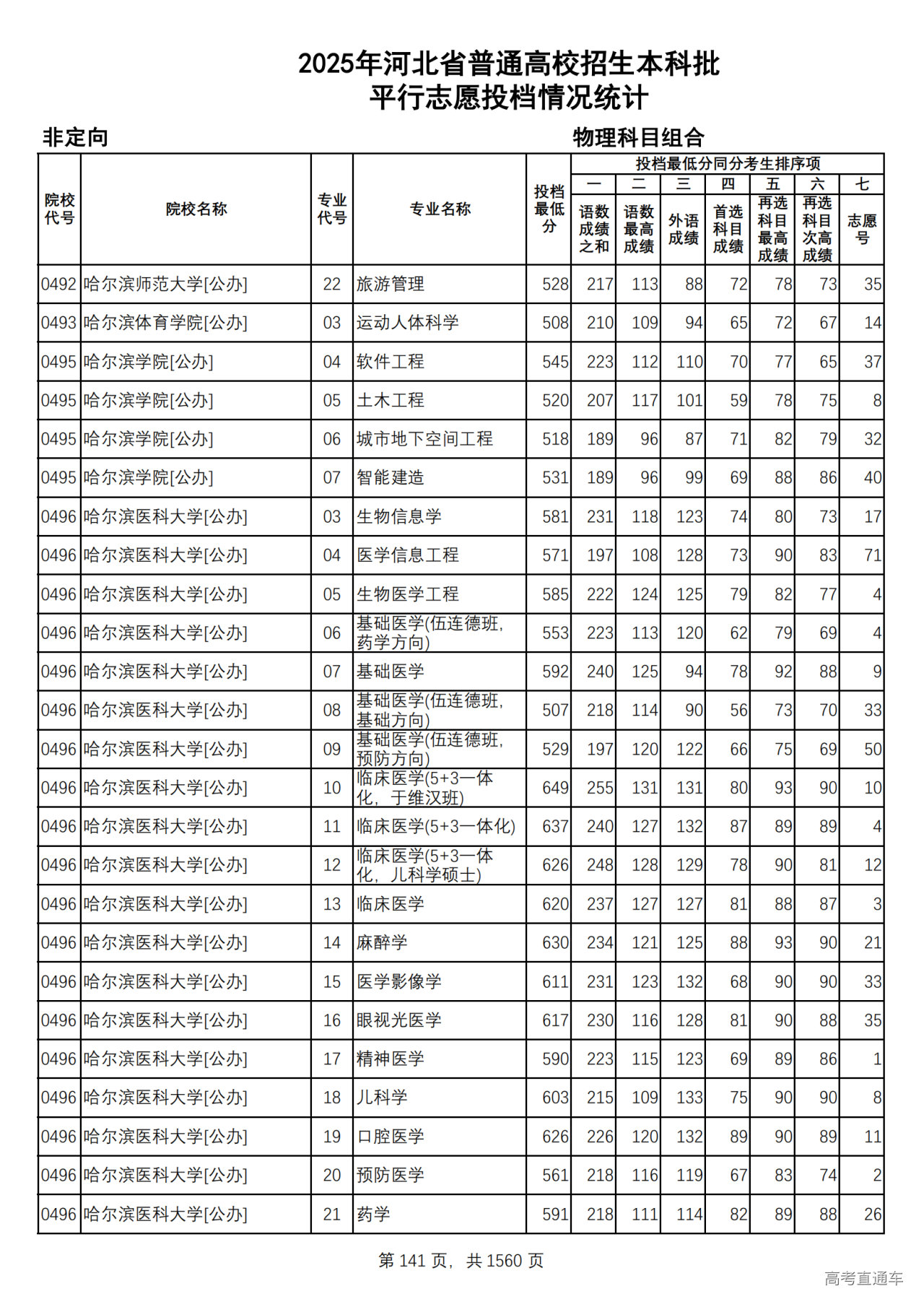 2025年河北省普通高校招生本科批
平行志愿投档情况统计

非定向

物理科目组合

| 院校代号 | 院校名称 | 专业代号 | 专业名称 | 投档最低分 | 投档最低分同分考生排序项 一 语数成绩之和 | 二 语数最高成绩 | 三 外语成绩 | 四 首选科目成绩 | 五 再选科目最高成绩 | 六 再选科目次高成绩 | 七 志愿号 |
|---|---|---|---|---|---|---|---|---|---|---|---|
| 0492 | 哈尔滨师范大学[公办] | 22 | 旅游管理 | 528 | 217 | 113 | 88 | 72 | 78 | 73 | 35 |
| 0493 | 哈尔滨体育学院[公办] | 03 | 运动人体科学 | 508 | 210 | 109 | 94 | 65 | 72 | 67 | 14 |
| 0495 | 哈尔滨学院[公办] | 04 | 软件工程 | 545 | 223 | 112 | 110 | 70 | 77 | 65 | 37 |
| 0495 | 哈尔滨学院[公办] | 05 | 土木工程 | 520 | 207 | 117 | 101 | 59 | 78 | 75 | 8 |
| 0495 | 哈尔滨学院[公办] | 06 | 城市地下空间工程 | 518 | 189 | 96 | 87 | 71 | 82 | 79 | 32 |
| 0495 | 哈尔滨学院[公办] | 07 | 智能建造 | 531 | 189 | 96 | 99 | 69 | 88 | 86 | 40 |
| 0496 | 哈尔滨医科大学[公办] | 03 | 生物信息学 | 581 | 231 | 118 | 123 | 74 | 80 | 73 | 17 |
| 0496 | 哈尔滨医科大学[公办] | 04 | 医学信息工程 | 571 | 197 | 108 | 128 | 73 | 90 | 83 | 71 |
| 0496 | 哈尔滨医科大学[公办] | 05 | 生物医学工程 | 585 | 222 | 124 | 125 | 79 | 82 | 77 | 4 |
| 0496 | 哈尔滨医科大学[公办] | 06 | 基础医学(伍连德班,药学方向) | 553 | 223 | 113 | 120 | 62 | 79 | 69 | 4 |
| 0496 | 哈尔滨医科大学[公办] | 07 | 基础医学 | 592 | 240 | 125 | 94 | 78 | 92 | 88 | 9 |
| 0496 | 哈尔滨医科大学[公办] | 08 | 基础医学(伍连德班,基础方向) | 507 | 218 | 114 | 90 | 56 | 73 | 70 | 33 |
| 0496 | 哈尔滨医科大学[公办] | 09 | 基础医学(伍连德班,预防方向) | 529 | 197 | 120 | 122 | 66 | 75 | 69 | 50 |
| 0496 | 哈尔滨医科大学[公办] | 10 | 临床医学(5+3一体化,于维汉班) | 649 | 255 | 131 | 131 | 80 | 93 | 90 | 10 |
| 0496 | 哈尔滨医科大学[公办] | 11 | 临床医学(5+3一体化) | 637 | 240 | 127 | 132 | 87 | 89 | 89 | 4 |
| 0496 | 哈尔滨医科大学[公办] | 12 | 临床医学(5+3一体化,儿科学硕士) | 626 | 248 | 128 | 129 | 78 | 90 | 81 | 12 |
| 0496 | 哈尔滨医科大学[公办] | 13 | 临床医学 | 620 | 237 | 127 | 127 | 81 | 88 | 87 | 3 |
| 0496 | 哈尔滨医科大学[公办] | 14 | 麻醉学 | 630 | 234 | 121 | 125 | 88 | 93 | 90 | 21 |
| 0496 | 哈尔滨医科大学[公办] | 15 | 医学影像学 | 611 | 231 | 123 | 132 | 68 | 90 | 90 | 33 |
| 0496 | 哈尔滨医科大学[公办] | 16 | 眼视光医学 | 617 | 230 | 116 | 128 | 81 | 90 | 88 | 35 |
| 0496 | 哈尔滨医科大学[公办] | 17 | 精神医学 | 590 | 223 | 115 | 123 | 69 | 89 | 86 | 1 |
| 0496 | 哈尔滨医科大学[公办] | 18 | 儿科学 | 603 | 215 | 109 | 133 | 75 | 90 | 90 | 8 |
| 0496 | 哈尔滨医科大学[公办] | 19 | 口腔医学 | 626 | 226 | 120 | 132 | 89 | 90 | 89 | 11 |
| 0496 | 哈尔滨医科大学[公办] | 20 | 预防医学 | 561 | 218 | 116 | 119 | 67 | 83 | 74 | 2 |
| 0496 | 哈尔滨医科大学[公办] | 21 | 药学 | 591 | 218 | 111 | 114 | 82 | 89 | 88 | 26 |

第 141 页, 共 1560 页

高考直通车